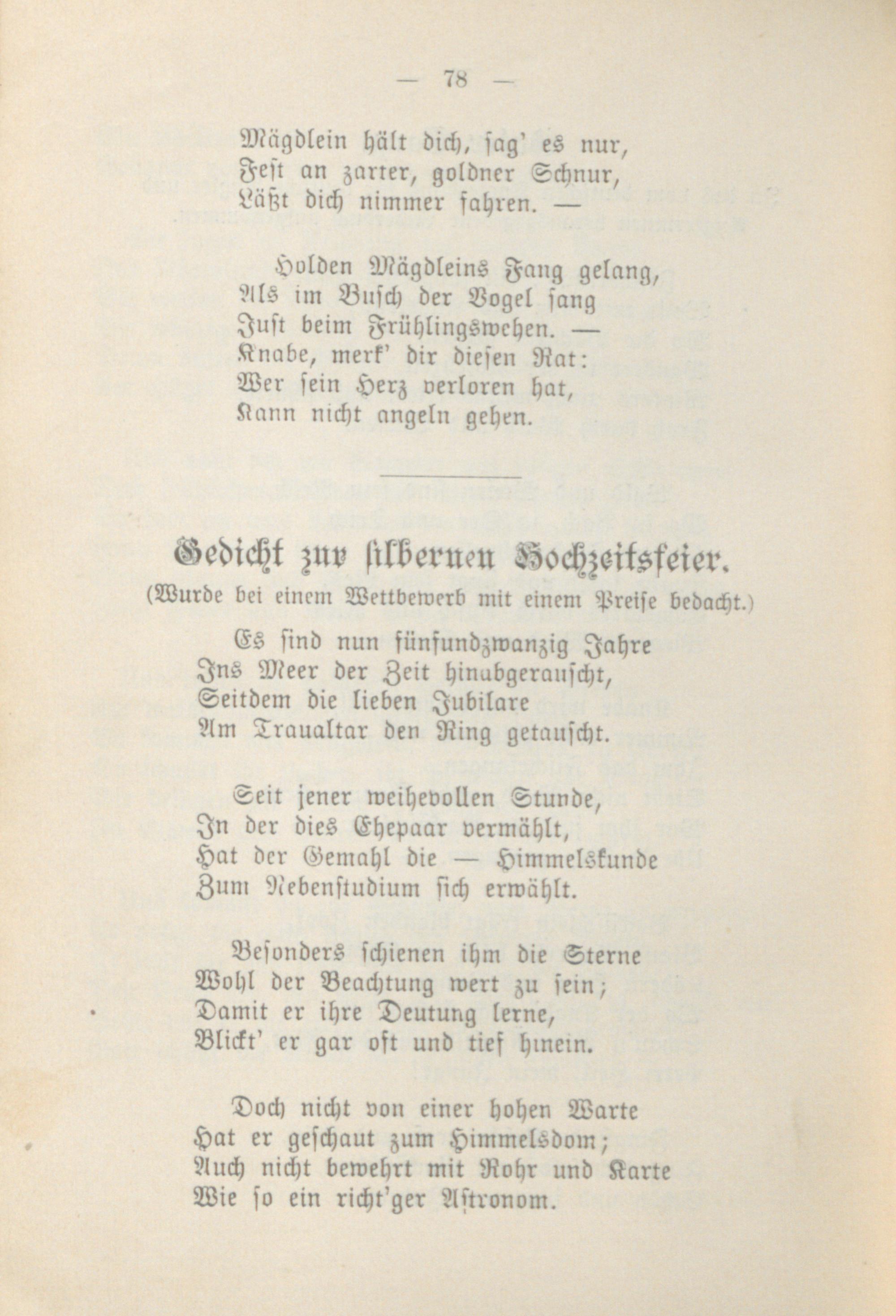 — 78 —

Mägdlein hält dich, sag' es nur,
Fest an zarter, goldner Schnur,
Läßt dich nimmer fahren. —

Holden Mägdleins Fang gelang,
Als im Busch der Vogel sang
Just beim Frühlingswehen. —
Knabe, merk' dir diesen Rat:
Wer sein Herz verloren hat,
Kann nicht angeln gehen.

Gedicht zur silbernen Hochzeitsfeier.
(Wurde bei einem Wettbewerb mit einem Preise bedacht.)

Es sind nun fünfundzwanzig Jahre
Ins Meer der Zeit hinabgerauscht,
Seitdem die lieben Jubilare
Am Traualtar den Ring getauscht.

Seit jener weihevollen Stunde,
In der dies Ehepaar vermählt,
Hat der Gemahl die — Himmelskunde
Zum Nebenstudium sich erwählt.

Besonders schienen ihm die Sterne
Wohl der Beachtung wert zu sein;
Damit er ihre Deutung lerne,
Blickt' er gar oft und tief hinein.

Doch nicht von einer hohen Warte
Hat er geschaut zum Himmelsdom;
Auch nicht bewehrt mit Rohr und Karte
Wie so ein richt'ger Astronom.